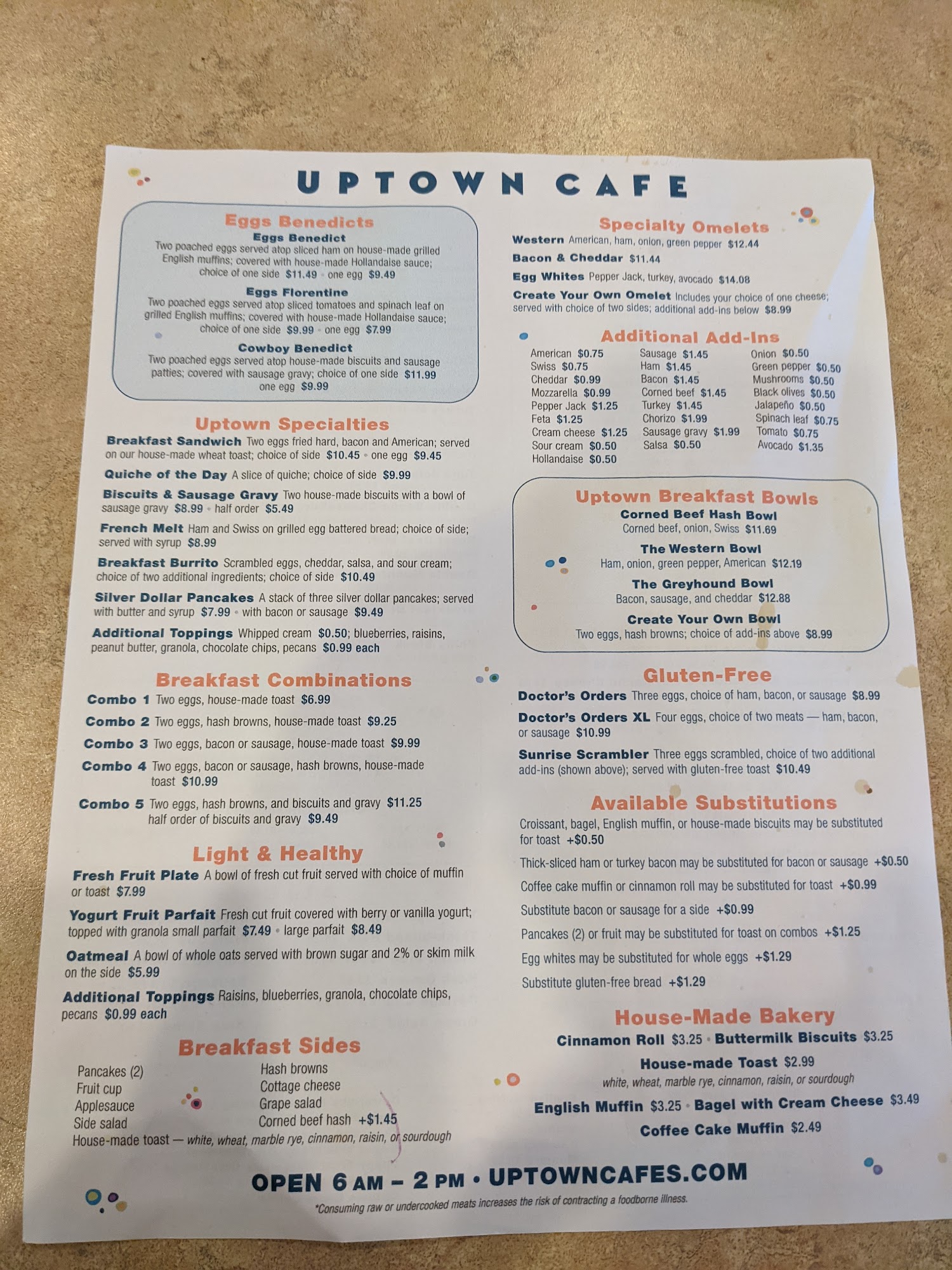 UPTOWN CAFE

Eggs Benedicts

Eggs Benedict
Two poached eggs served atop sliced ham on house-made grilled English muffins; covered with house-made Hollandaise sauce; choice of one side $11.49 • one egg $9.49

Eggs Florentine
Two poached eggs served atop sliced tomatoes and spinach leaf on grilled English muffins; covered with house-made Hollandaise sauce; choice of one side $9.99 • one egg $7.99

Cowboy Benedict
Two poached eggs served atop house-made biscuits and sausage patties; covered with sausage gravy; choice of one side $11.99 one egg $9.99

Uptown Specialties

Breakfast Sandwich Two eggs fried hard, bacon and American; served on our house-made wheat toast; choice of side $10.45 • one egg $9.45

Quiche of the Day A slice of quiche; choice of side $9.99

Biscuits & Sausage Gravy Two house-made biscuits with a bowl of sausage gravy $8.99 • half order $5.49

French Melt Ham and Swiss on grilled egg battered bread; choice of side; served with syrup $8.99

Breakfast Burrito Scrambled eggs, cheddar, salsa, and sour cream; choice of two additional ingredients; choice of side $10.49

Silver Dollar Pancakes A stack of three silver dollar pancakes; served with butter and syrup $7.99 • with bacon or sausage $9.49

Additional Toppings Whipped cream $0.50; blueberries, raisins, peanut butter, granola, chocolate chips, pecans $0.99 each

Breakfast Combinations

Combo 1 Two eggs, house-made toast $6.99

Combo 2 Two eggs, hash browns, house-made toast $9.25

Combo 3 Two eggs, bacon or sausage, house-made toast $9.99

Combo 4 Two eggs, bacon or sausage, hash browns, house-made toast $10.99

Combo 5 Two eggs, hash browns, and biscuits and gravy $11.25 half order of biscuits and gravy $9.49

Light & Healthy

Fresh Fruit Plate A bowl of fresh cut fruit served with choice of muffin or toast $7.99

Yogurt Fruit Parfait Fresh cut fruit covered with berry or vanilla yogurt; topped with granola small parfait $7.49 • large parfait $8.49

Oatmeal A bowl of whole oats served with brown sugar and 2% or skim milk on the side $5.99

Additional Toppings Raisins, blueberries, granola, chocolate chips, pecans $0.99 each

Breakfast Sides

Pancakes (2)
Fruit cup
Applesauce
Side salad

Hash browns
Cottage cheese
Grape salad
Corned beef hash +$1.45

House-made toast — white, wheat, marble rye, cinnamon, raisin, or sourdough

Specialty Omelets

Western American, ham, onion, green pepper $12.44

Bacon & Cheddar $11.44

Egg Whites Pepper Jack, turkey, avocado $14.08

Create Your Own Omelet Includes your choice of one cheese; served with choice of two sides; additional add-ins below $8.99

Additional Add-Ins

American $0.75
Swiss $0.75
Cheddar $0.99
Mozzarella $0.99
Pepper Jack $1.25
Feta $1.25
Cream cheese $1.25
Sour cream $0.50
Hollandaise $0.50

Sausage $1.45
Ham $1.45
Bacon $1.45
Corned beef $1.45
Turkey $1.45
Chorizo $1.99
Sausage gravy $1.99
Salsa $0.50

Onion $0.50
Green pepper $0.50
Mushrooms $0.50
Black olives $0.50
Jalapeño $0.50
Spinach leaf $0.75
Tomato $0.75
Avocado $1.35

Uptown Breakfast Bowls

Corned Beef Hash Bowl
Corned beef, onion, Swiss $11.69

The Western Bowl
Ham, onion, green pepper, American $12.19

The Greyhound Bowl
Bacon, sausage, and cheddar $12.88

Create Your Own Bowl
Two eggs, hash browns; choice of add-ins above $8.99

Gluten-Free

Doctor's Orders Three eggs, choice of ham, bacon, or sausage $8.99

Doctor's Orders XL Four eggs, choice of two meats — ham, bacon, or sausage $10.99

Sunrise Scrambler Three eggs scrambled, choice of two additional add-ins (shown above); served with gluten-free toast $10.49

Available Substitutions

Croissant, bagel, English muffin, or house-made biscuits may be substituted for toast +$0.50

Thick-sliced ham or turkey bacon may be substituted for bacon or sausage +$0.50

Coffee cake muffin or cinnamon roll may be substituted for toast +$0.99

Substitute bacon or sausage for a side +$0.99

Pancakes (2) or fruit may be substituted for toast on combos +$1.25

Egg whites may be substituted for whole eggs +$1.29

Substitute gluten-free bread +$1.29

House-Made Bakery

Cinnamon Roll $3.25 • Buttermilk Biscuits $3.25

House-made Toast $2.99
white, wheat, marble rye, cinnamon, raisin, or sourdough

English Muffin $3.25 • Bagel with Cream Cheese $3.49

Coffee Cake Muffin $2.49

OPEN 6 AM – 2 PM • UPTOWNCAFES.COM

*Consuming raw or undercooked meats increases the risk of contracting a foodborne illness.